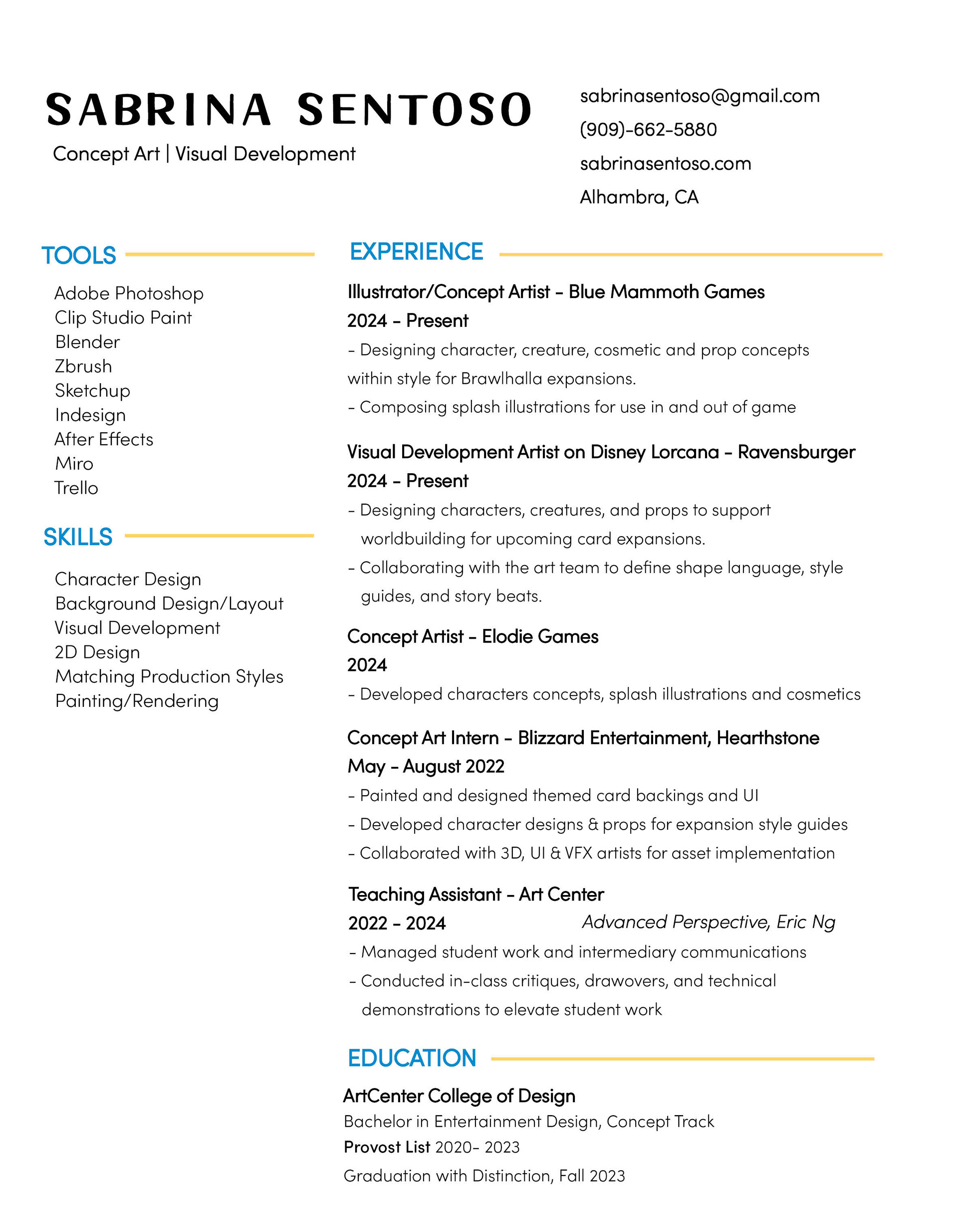 SABRINA SENTOSO
Concept Art | Visual Development

sabrinasentoso@gmail.com
(909)-662-5880
sabrinasentoso.com
Alhambra, CA

TOOLS

Adobe Photoshop
Clip Studio Paint
Blender
Zbrush
Sketchup
Indesign
After Effects
Miro
Trello

SKILLS

Character Design
Background Design/Layout
Visual Development
2D Design
Matching Production Styles
Painting/Rendering

EXPERIENCE

Illustrator/Concept Artist - Blue Mammoth Games
2024 - Present
- Designing character, creature, cosmetic and prop concepts within style for Brawlhalla expansions.
- Composing splash illustrations for use in and out of game

Visual Development Artist on Disney Lorcana - Ravensburger
2024 - Present
- Designing characters, creatures, and props to support worldbuilding for upcoming card expansions.
- Collaborating with the art team to define shape language, style guides, and story beats.

Concept Artist - Elodie Games
2024
- Developed characters concepts, splash illustrations and cosmetics

Concept Art Intern - Blizzard Entertainment, Hearthstone
May - August 2022
- Painted and designed themed card backings and UI
- Developed character designs & props for expansion style guides
- Collaborated with 3D, UI & VFX artists for asset implementation

Teaching Assistant - Art Center
2022 - 2024 Advanced Perspective, Eric Ng
- Managed student work and intermediary communications
- Conducted in-class critiques, drawovers, and technical demonstrations to elevate student work

EDUCATION

ArtCenter College of Design
Bachelor in Entertainment Design, Concept Track
Provost List 2020- 2023
Graduation with Distinction, Fall 2023